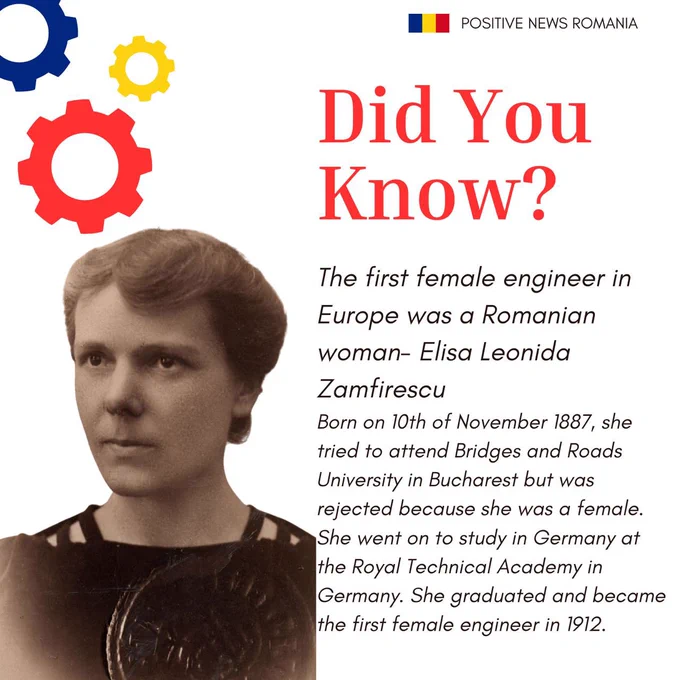 POSITIVE NEWS ROMANIA

Did You Know?

The first female engineer in Europe was a Romanian woman- Elisa Leonida Zamfirescu

Born on 10th of November 1887, she tried to attend Bridges and Roads University in Bucharest but was rejected because she was a female. She went on to study in Germany at the Royal Technical Academy in Germany. She graduated and became the first female engineer in 1912.